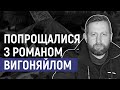 ПОПРОЩАЛИСЯ
З РОМАНОМ
ВИГОНЯЙЛОМ